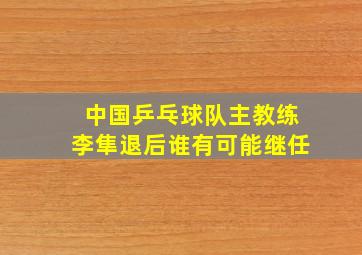 中国乒乓球队主教练
李隼退后谁有可能继任